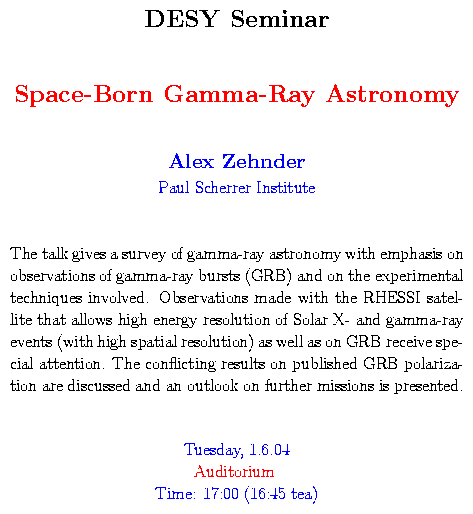 DESY Seminar

Space-Born Gamma-Ray Astronomy

Alex Zehnder
Paul Scherrer Institute

The talk gives a survey of gamma-ray astronomy with emphasis on observations of gamma-ray bursts (GRB) and on the experimental techniques involved. Observations made with the RHESSI satellite that allows high energy resolution of Solar X- and gamma-ray events (with high spatial resolution) as well as on GRB receive special attention. The conflicting results on published GRB polarization are discussed and an outlook on further missions is presented.

Tuesday, 1.6.04
Auditorium
Time: 17:00 (16:45 tea)